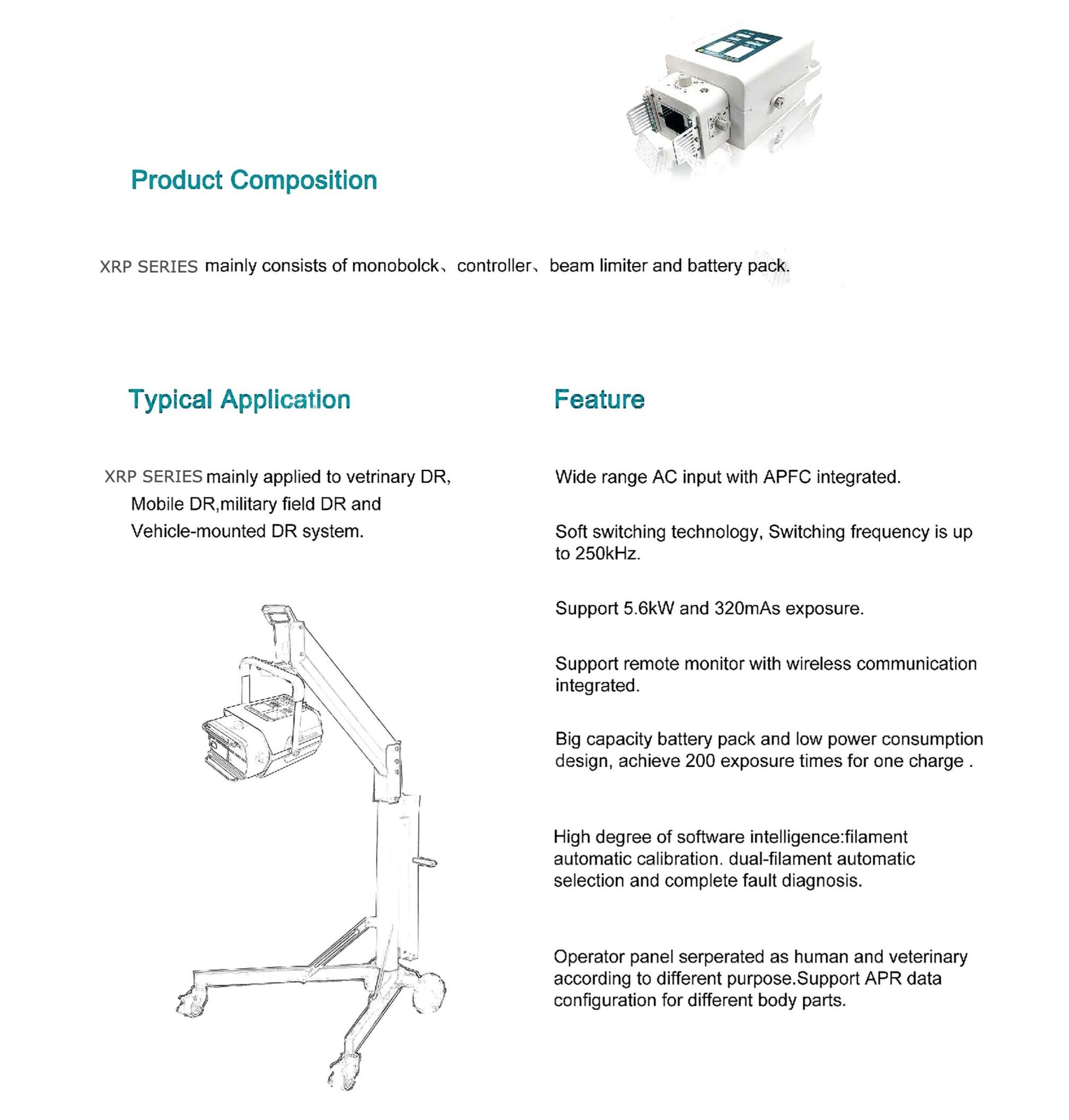 Product Composition

XRP SERIES mainly consists of monobolck、controller、beam limiter and battery pack.

Typical Application

XRP SERIES mainly applied to vetrinary DR, Mobile DR,military field DR and Vehicle-mounted DR system.

Feature

Wide range AC input with APFC integrated.

Soft switching technology, Switching frequency is up to 250kHz.

Support 5.6kW and 320mAs exposure.

Support remote monitor with wireless communication integrated.

Big capacity battery pack and low power consumption design, achieve 200 exposure times for one charge .

High degree of software intelligence:filament automatic calibration. dual-filament automatic selection and complete fault diagnosis.

Operator panel serperated as human and veterinary according to different purpose.Support APR data configuration for different body parts.